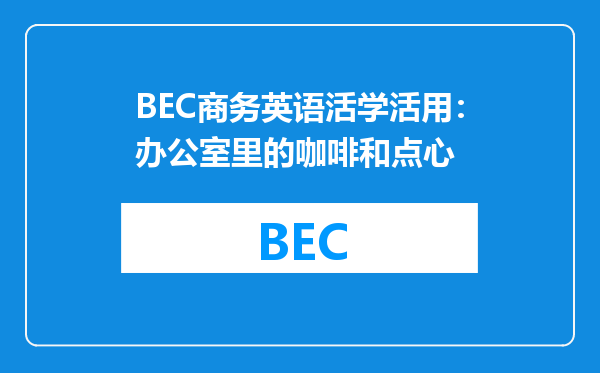 BEC商务英语活学活用：办公室里的咖啡和点心

BEC